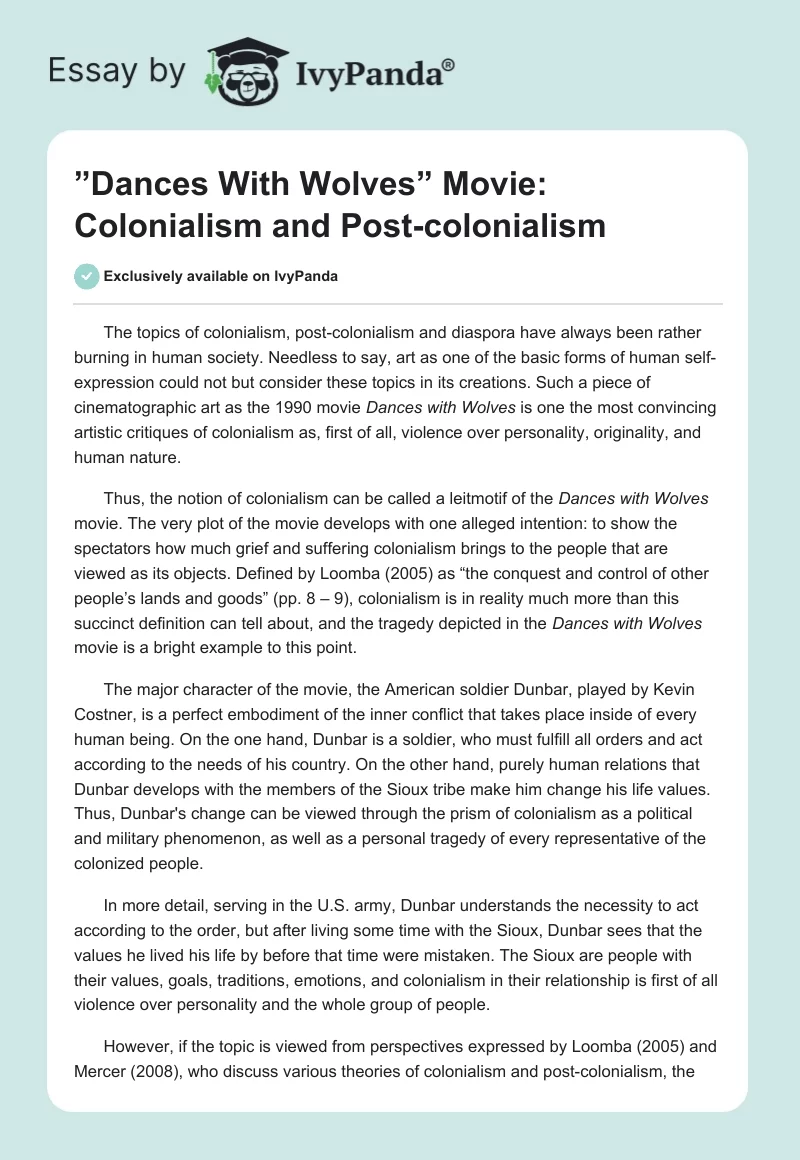 Essay by IvyPanda®

”Dances With Wolves” Movie: Colonialism and Post-colonialism

Exclusively available on IvyPanda

The topics of colonialism, post-colonialism and diaspora have always been rather burning in human society. Needless to say, art as one of the basic forms of human self-expression could not but consider these topics in its creations. Such a piece of cinematographic art as the 1990 movie Dances with Wolves is one the most convincing artistic critiques of colonialism as, first of all, violence over personality, originality, and human nature.

Thus, the notion of colonialism can be called a leitmotif of the Dances with Wolves movie. The very plot of the movie develops with one alleged intention: to show the spectators how much grief and suffering colonialism brings to the people that are viewed as its objects. Defined by Loomba (2005) as “the conquest and control of other people’s lands and goods” (pp. 8 – 9), colonialism is in reality much more than this succinct definition can tell about, and the tragedy depicted in the Dances with Wolves movie is a bright example to this point.

The major character of the movie, the American soldier Dunbar, played by Kevin Costner, is a perfect embodiment of the inner conflict that takes place inside of every human being. On the one hand, Dunbar is a soldier, who must fulfill all orders and act according to the needs of his country. On the other hand, purely human relations that Dunbar develops with the members of the Sioux tribe make him change his life values. Thus, Dunbar's change can be viewed through the prism of colonialism as a political and military phenomenon, as well as a personal tragedy of every representative of the colonized people.

In more detail, serving in the U.S. army, Dunbar understands the necessity to act according to the order, but after living some time with the Sioux, Dunbar sees that the values he lived his life by before that time were mistaken. The Sioux are people with their values, goals, traditions, emotions, and colonialism in their relationship is first of all violence over personality and the whole group of people.

However, if the topic is viewed from perspectives expressed by Loomba (2005) and Mercer (2008), who discuss various theories of colonialism and post-colonialism, the